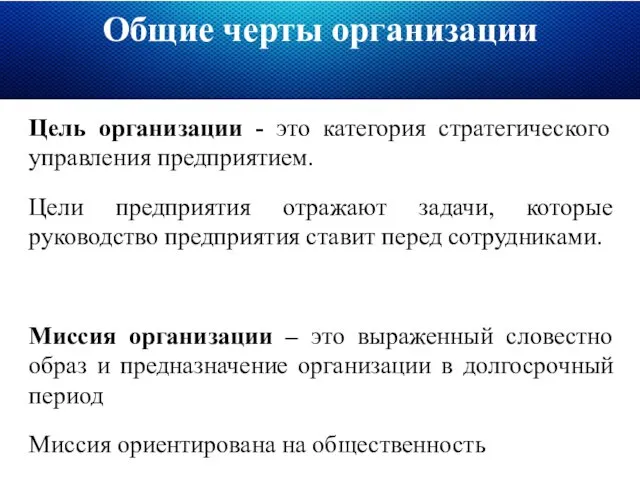 Общие черты организации

Цель организации - это категория стратегического управления предприятием.

Цели предприятия отражают задачи, которые руководство предприятия ставит перед сотрудниками.

Миссия организации – это выраженный словестно образ и предназначение организации в долгосрочный период

Миссия ориентирована на общественность